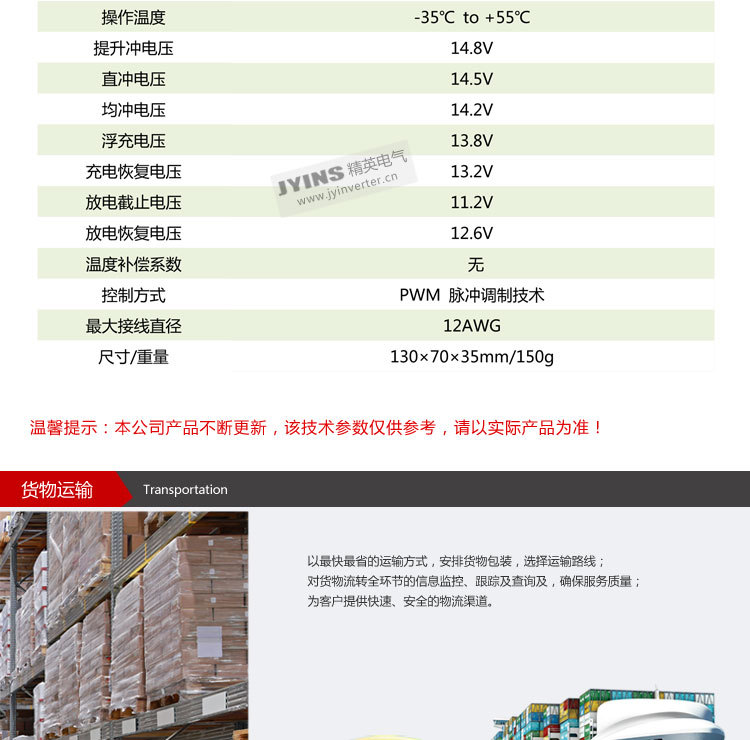 | 操作温度 | -35℃ to +55℃ |
|---|---|
| 提升冲电压 | 14.8V |
| 直冲电压 | 14.5V |
| 均冲电压 | 14.2V |
| 浮充电压 | 13.8V |
| 充电恢复电压 | 13.2V |
| 放电截止电压 | 11.2V |
| 放电恢复电压 | 12.6V |
| 温度补偿系数 | 无 |
| 控制方式 | PWM 脉冲调制技术 |
| 最大接线直径 | 12AWG |
| 尺寸/重量 | 130×70×35mm/150g |

JYINS 精英电气
www.jyinverter.cn

温馨提示：本公司产品不断更新，该技术参数仅供参考，请以实际产品为准！

货物运输 Transportation

以最快最省的运输方式，安排货物包装，选择运输路线；
对货物流转全环节的信息监控、跟踪及查询及，确保服务质量；
为客户提供快速、安全的物流渠道。